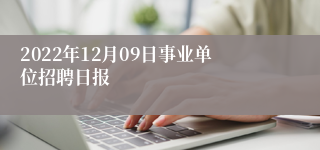 2022年12月09日事业单位招聘日报